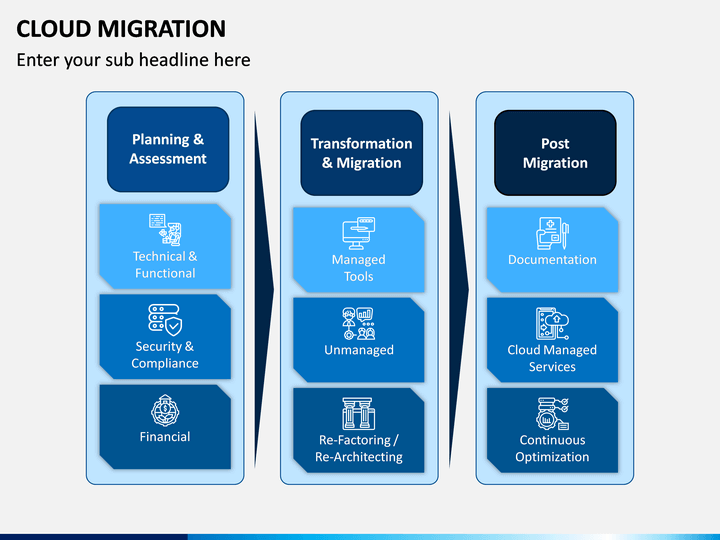 CLOUD MIGRATION

Enter your sub headline here

Planning & Assessment

Technical & Functional

Security & Compliance

Financial

Transformation & Migration

Managed Tools

Unmanaged

Re-Factoring / Re-Architecting

Post Migration

Documentation

Cloud Managed Services

Continuous Optimization